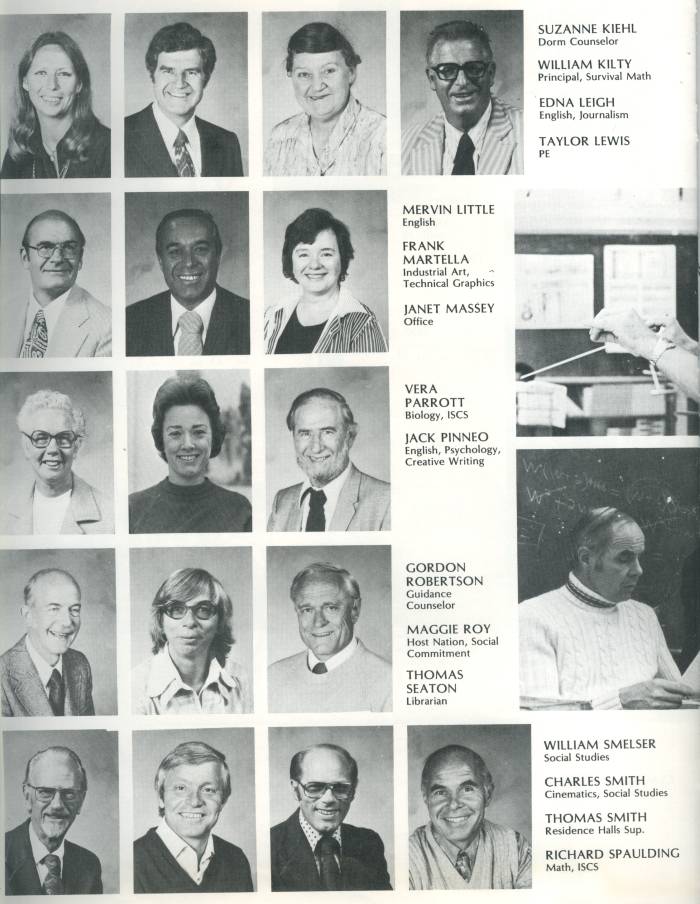 SUZANNE KIEHL
Dorm Counselor

WILLIAM KILTY
Principal, Survival Math

EDNA LEIGH
English, Journalism

TAYLOR LEWIS
PE

MERVIN LITTLE
English

FRANK MARTELLA
Industrial Art, Technical Graphics

JANET MASSEY
Office

VERA PARROTT
Biology, ISCS

JACK PINNEO
English, Psychology, Creative Writing

GORDON ROBERTSON
Guidance Counselor

MAGGIE ROY
Host Nation, Social Commitment

THOMAS SEATON
Librarian

WILLIAM SMELSER
Social Studies

CHARLES SMITH
Cinematics, Social Studies

THOMAS SMITH
Residence Halls Sup.

RICHARD SPAULDING
Math, ISCS